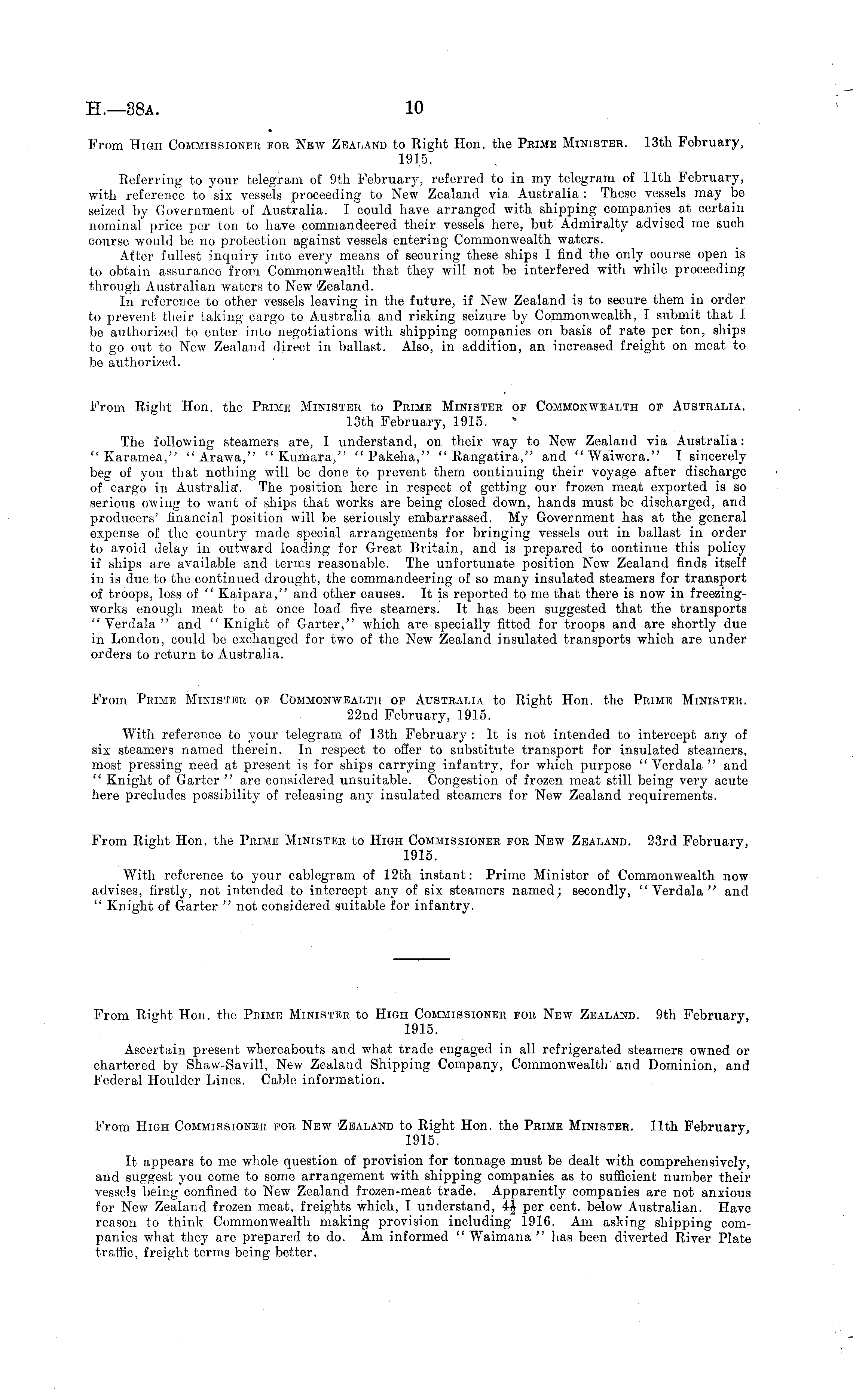 H.—38A. 10

From High Commissioner for New Zealand to Right Hon. the Prime Minister. 13th February, 1915.

Referring to your telegram of 9th February, referred to in my telegram of 11th February, with reference to six vessels proceeding to New Zealand via Australia: These vessels may be seized by Government of Australia. I could have arranged with shipping companies at certain nominal price per ton to have commandeered their vessels here, but Admiralty advised me such course would be no protection against vessels entering Commonwealth waters.

After fullest inquiry into every means of securing these ships I find the only course open is to obtain assurance from Commonwealth that they will not be interfered with while proceeding through Australian waters to New Zealand.

In reference to other vessels leaving in the future, if New Zealand is to secure them in order to prevent their taking cargo to Australia and risking seizure by Commonwealth, I submit that I be authorized to enter into negotiations with shipping companies on basis of rate per ton, ships to go out to New Zealand direct in ballast. Also, in addition, an increased freight on meat to be authorized.

From Right Hon. the Prime Minister to Prime Minister of Commonwealth of Australia. 13th February, 1915.

The following steamers are, I understand, on their way to New Zealand via Australia: "Karamea," "Arawa," "Kumara," "Pakeha," "Rangatira," and "Waiwera." I sincerely beg of you that nothing will be done to prevent them continuing their voyage after discharge of cargo in Australia. The position here in respect of getting our frozen meat exported is so serious owing to want of ships that works are being closed down, hands must be discharged, and producers' financial position will be seriously embarrassed. My Government has at the general expense of the country made special arrangements for bringing vessels out in ballast in order to avoid delay in outward loading for Great Britain, and is prepared to continue this policy if ships are available and terms reasonable. The unfortunate position New Zealand finds itself in is due to the continued drought, the commandeering of so many insulated steamers for transport of troops, loss of "Kaipara," and other causes. It is reported to me that there is now in freezing-works enough meat to at once load five steamers. It has been suggested that the transports "Verdala" and "Knight of Garter," which are specially fitted for troops and are shortly due in London, could be exchanged for two of the New Zealand insulated transports which are under orders to return to Australia.

From Prime Minister of Commonwealth of Australia to Right Hon. the Prime Minister. 22nd February, 1915.

With reference to your telegram of 13th February: It is not intended to intercept any of six steamers named therein. In respect to offer to substitute transport for insulated steamers, most pressing need at present is for ships carrying infantry, for which purpose "Verdala" and "Knight of Garter" are considered unsuitable. Congestion of frozen meat still being very acute here precludes possibility of releasing any insulated steamers for New Zealand requirements.

From Right Hon. the Prime Minister to High Commissioner for New Zealand. 23rd February, 1915.

With reference to your cablegram of 12th instant: Prime Minister of Commonwealth now advises, firstly, not intended to intercept any of six steamers named; secondly, "Verdala" and "Knight of Garter" not considered suitable for infantry.

From Right Hon. the Prime Minister to High Commissioner for New Zealand. 9th February, 1915.

Ascertain present whereabouts and what trade engaged in all refrigerated steamers owned or chartered by Shaw-Savill, New Zealand Shipping Company, Commonwealth and Dominion, and Federal Houlder Lines. Cable information.

From High Commissioner for New Zealand to Right Hon. the Prime Minister. 11th February, 1915.

It appears to me whole question of provision for tonnage must be dealt with comprehensively, and suggest you come to some arrangement with shipping companies as to sufficient number their vessels being confined to New Zealand frozen-meat trade. Apparently companies are not anxious for New Zealand frozen meat, freights which, I understand, $4\frac{1}{2}$ per cent. below Australian. Have reason to think Commonwealth making provision including 1916. Am asking shipping companies what they are prepared to do. Am informed "Waimana" has been diverted River Plate traffic, freight terms being better.